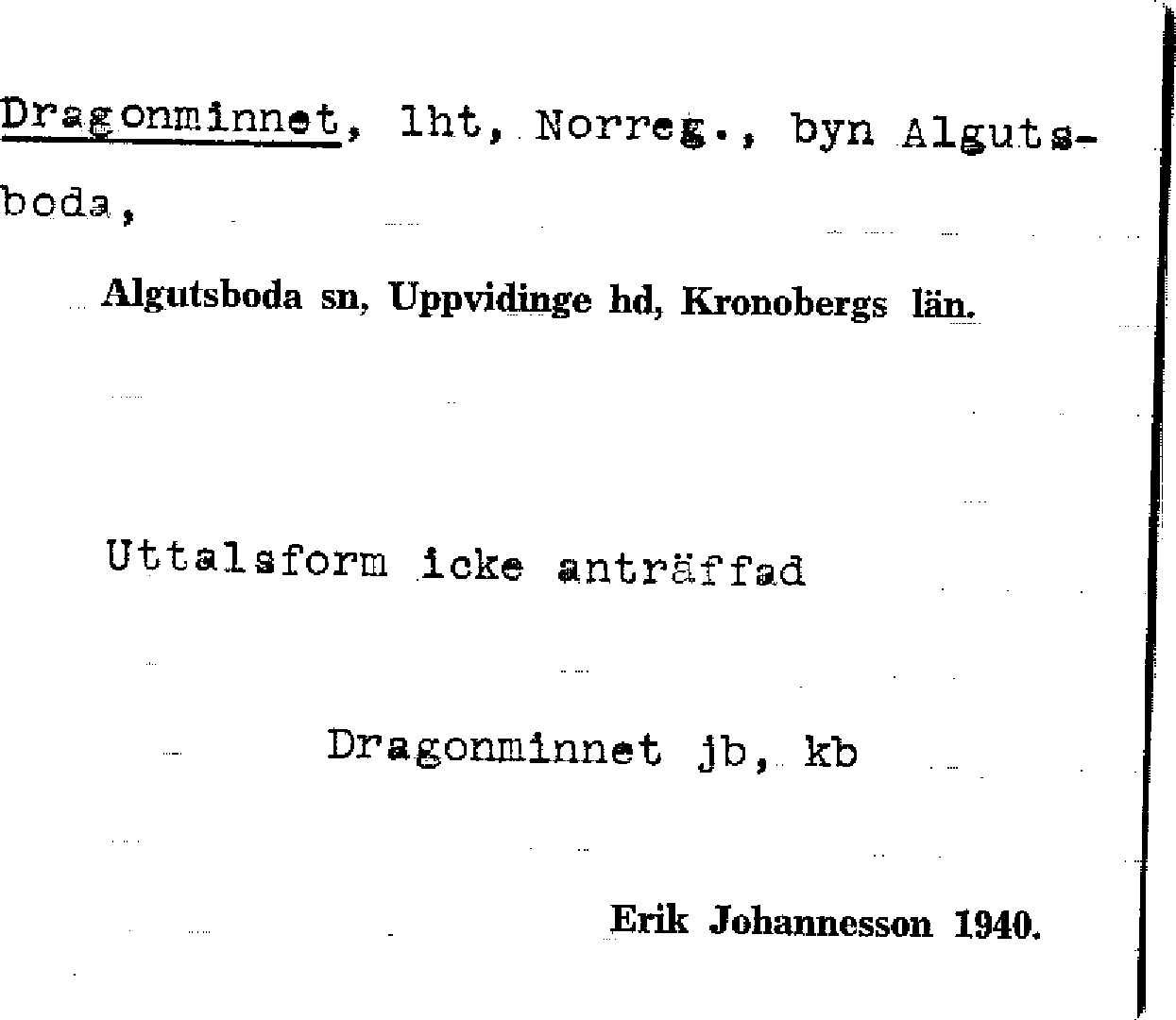 Dragonminnet, lht, Norreg., byn Algutsboda,

Algutsboda sn, Uppvidinge hd, Kronobergs län.

Uttalsform icke anträffad

Dragonminnet jb, kb

Erik Johannesson 1940.